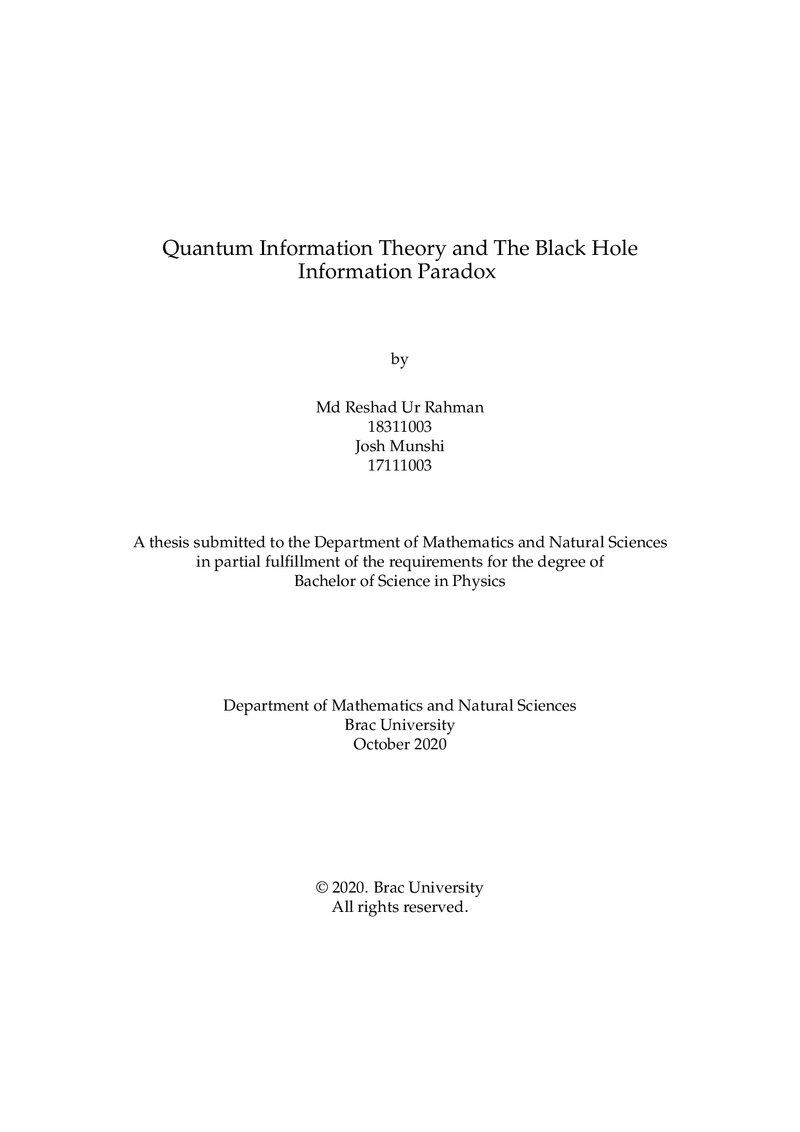 Quantum Information Theory and The Black Hole Information Paradox

by

Md Reshad Ur Rahman
18311003
Josh Munshi
17111003

A thesis submitted to the Department of Mathematics and Natural Sciences in partial fulfillment of the requirements for the degree of Bachelor of Science in Physics

Department of Mathematics and Natural Sciences
Brac University
October 2020

© 2020. Brac University
All rights reserved.